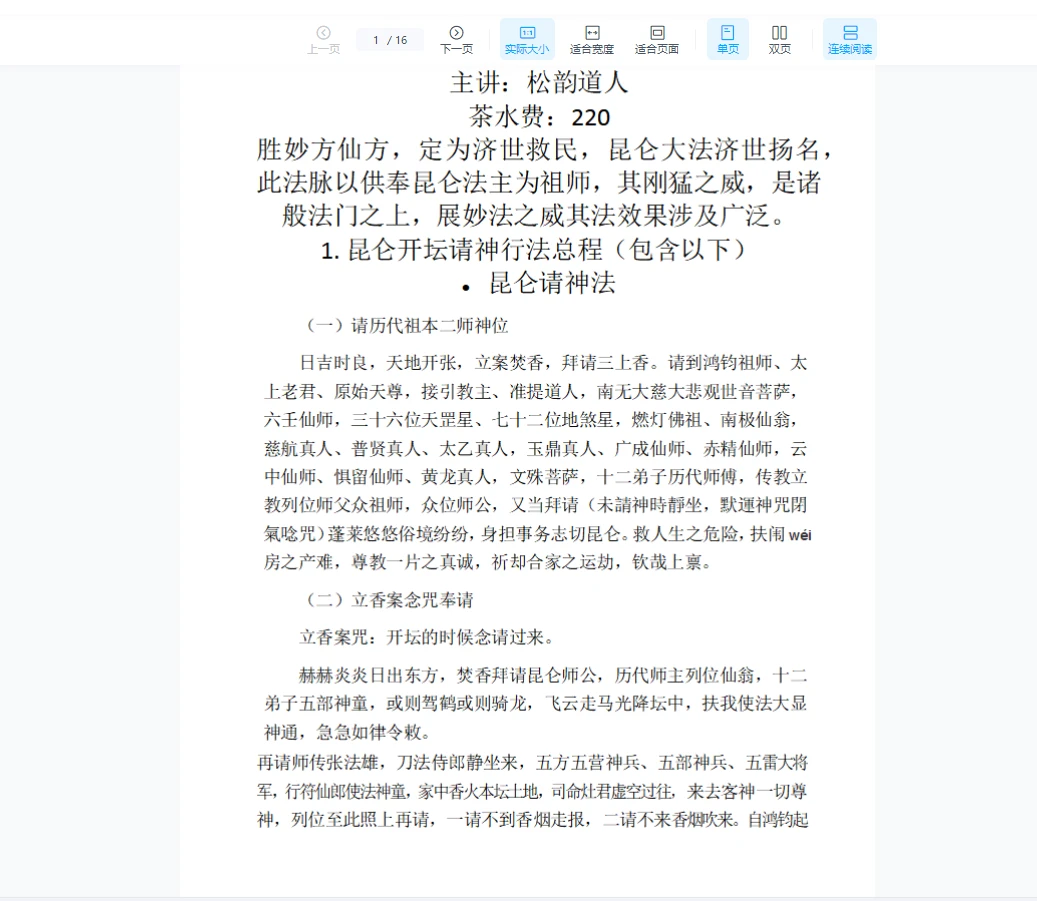 上一页 1 / 16 下一页 实际大小 适合宽度 适合页面 单页 双页 连续阅读

主讲：松韵道人
茶水费：220
胜妙方仙方，定为济世救民，昆仑大法济世扬名，此法脉以供奉昆仑法主为祖师，其刚猛之威，是诸般法门之上，展妙法之威其法效果涉及广泛。
1. 昆仑开坛请神行法总程（包含以下）
• 昆仑请神法

（一）请历代祖本二师神位

日吉时良，天地开张，立案焚香，拜请三上香。请到鸿钧祖师、太上老君、原始天尊，接引教主、准提道人，南无大慈大悲观世音菩萨，六壬仙师，三十六位天罡星、七十二位地煞星，燃灯佛祖、南极仙翁，慈航真人、普贤真人、太乙真人，玉鼎真人、广成仙师、赤精仙师，云中仙师、惧留仙师、黄龙真人，文殊菩萨，十二弟子历代师傅，传教立教列位师父众祖师，众位师公，又当拜请（未請神時靜坐，默運神咒閉氣唸咒）蓬莱悠悠俗境纷纷，身担事务志切昆仑。救人生之危险，扶闱 wéi 房之产难，尊教一片之真诚，祈却合家之运劫，钦哉上禀。

（二）立香案念咒奉请

立香案咒：开坛的时候念请过来。

赫赫炎炎日出东方，焚香拜请昆仑师公，历代师主列位仙翁，十二弟子五部神童，或则驾鹤或则骑龙，飞云走马光降坛中，扶我使法大显神通，急急如律令敕。
再请师传张法雄，刀法侍郎静坐来，五方五营神兵、五部神兵、五雷大将军，行符仙郎使法神童，家中香火本坛土地，司命灶君虚空过往，来去客神一切尊神，列位至此照上再请，一请不到香烟走报，二请不来香烟吹来。自鸿钧起